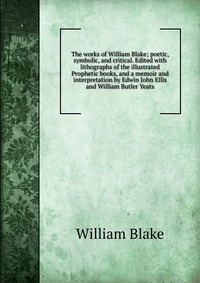 The works of William Blake; poetic, symbolic, and critical. Edited with lithographs of the illustrated Prophetic books, and a memoir and interpretation by Edwin John Ellis and William Butler Yeats

William Blake